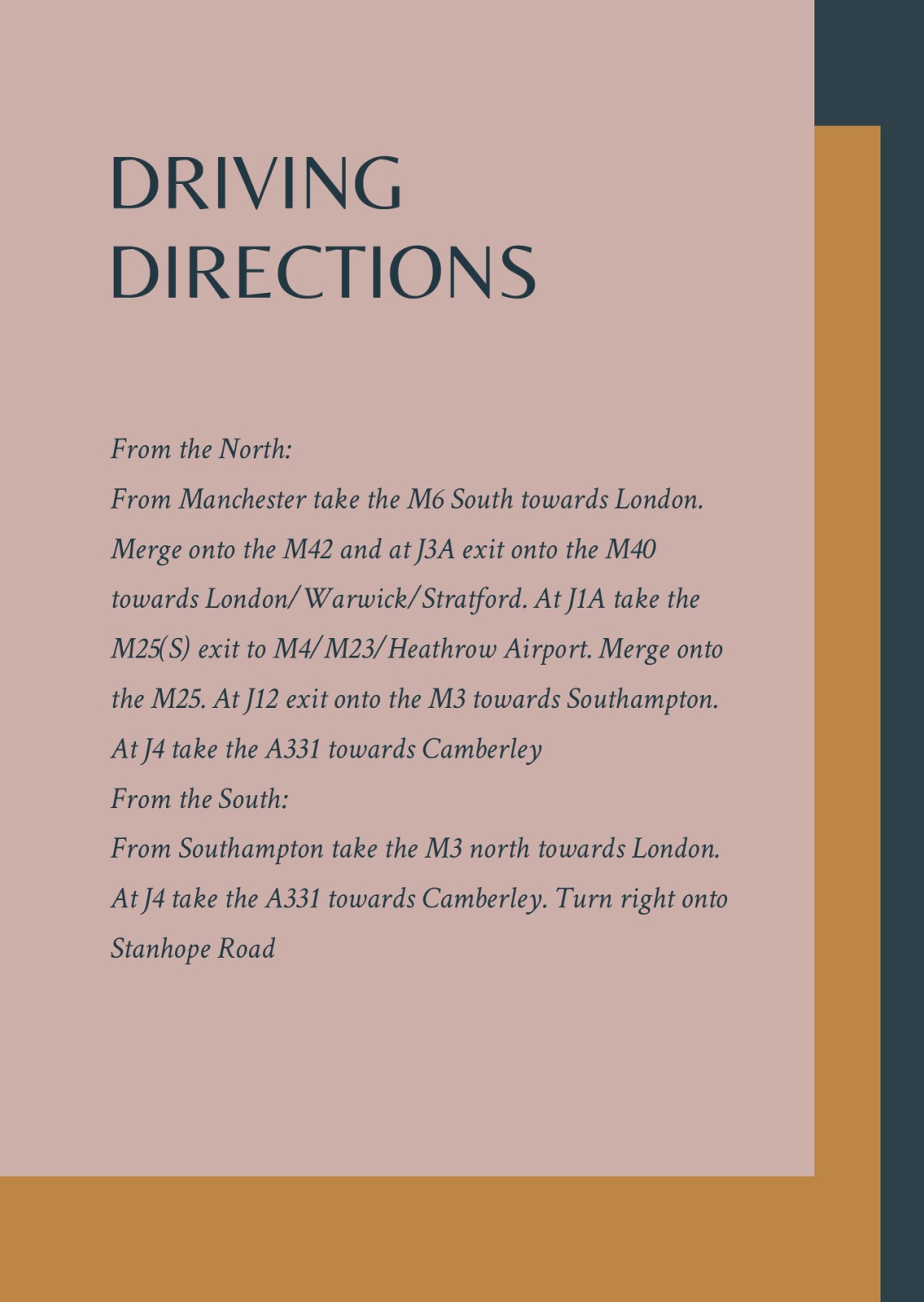 DRIVING DIRECTIONS

From the North:
From Manchester take the M6 South towards London. Merge onto the M42 and at J3A exit onto the M40 towards London/Warwick/Stratford. At J1A take the M25(S) exit to M4/M23/Heathrow Airport. Merge onto the M25. At J12 exit onto the M3 towards Southampton. At J4 take the A331 towards Camberley
From the South:
From Southampton take the M3 north towards London. At J4 take the A331 towards Camberley. Turn right onto Stanhope Road